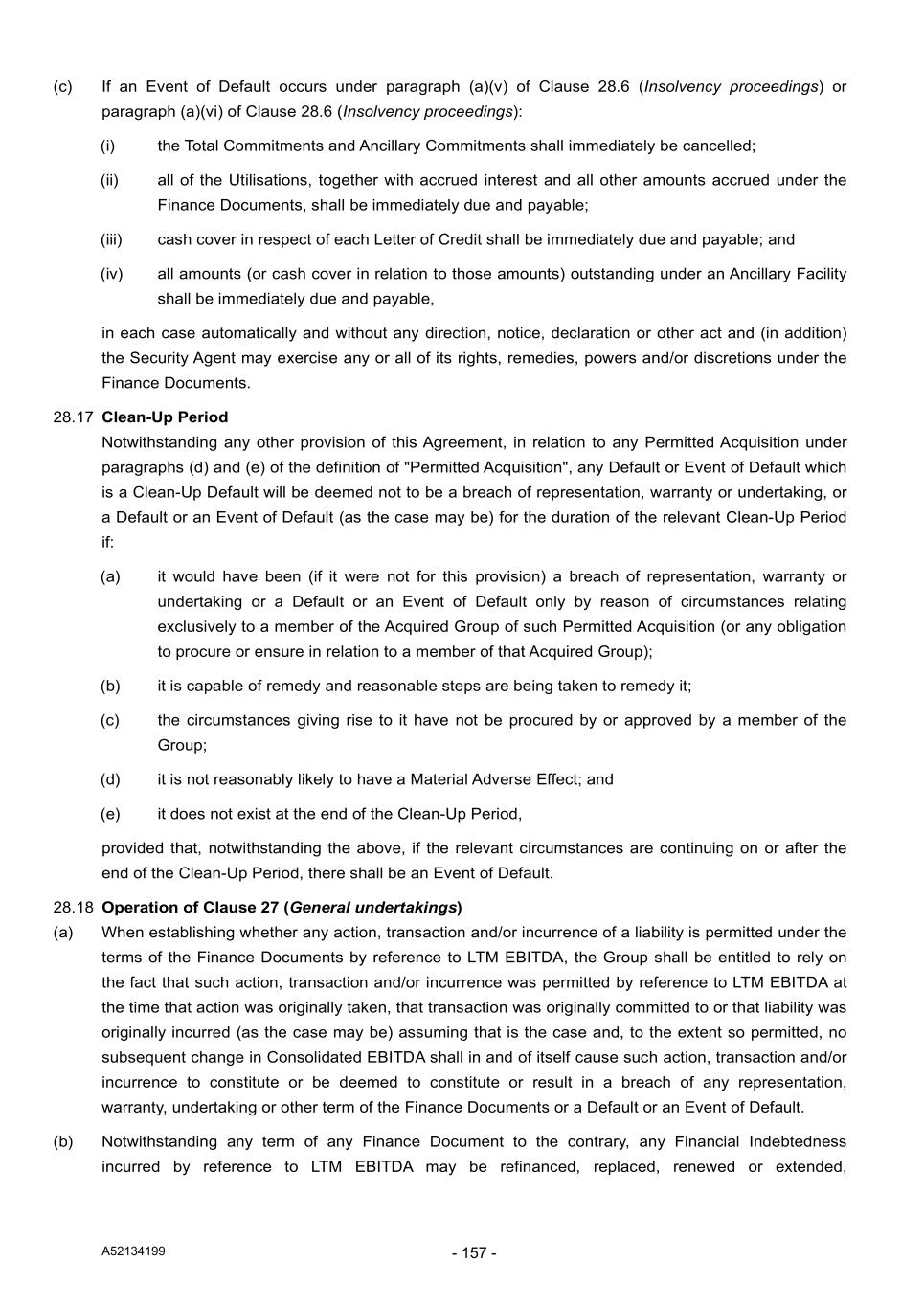 (c) If an Event of Default occurs under paragraph (a)(v) of Clause 28.6 (Insolvency proceedings) or paragraph (a)(vi) of Clause 28.6 (Insolvency proceedings):

(i) the Total Commitments and Ancillary Commitments shall immediately be cancelled;

(ii) all of the Utilisations, together with accrued interest and all other amounts accrued under the Finance Documents, shall be immediately due and payable;

(iii) cash cover in respect of each Letter of Credit shall be immediately due and payable; and

(iv) all amounts (or cash cover in relation to those amounts) outstanding under an Ancillary Facility shall be immediately due and payable,

in each case automatically and without any direction, notice, declaration or other act and (in addition) the Security Agent may exercise any or all of its rights, remedies, powers and/or discretions under the Finance Documents.

28.17 Clean-Up Period

Notwithstanding any other provision of this Agreement, in relation to any Permitted Acquisition under paragraphs (d) and (e) of the definition of "Permitted Acquisition", any Default or Event of Default which is a Clean-Up Default will be deemed not to be a breach of representation, warranty or undertaking, or a Default or an Event of Default (as the case may be) for the duration of the relevant Clean-Up Period if:

(a) it would have been (if it were not for this provision) a breach of representation, warranty or undertaking or a Default or an Event of Default only by reason of circumstances relating exclusively to a member of the Acquired Group of such Permitted Acquisition (or any obligation to procure or ensure in relation to a member of that Acquired Group);

(b) it is capable of remedy and reasonable steps are being taken to remedy it;

(c) the circumstances giving rise to it have not be procured by or approved by a member of the Group;

(d) it is not reasonably likely to have a Material Adverse Effect; and

(e) it does not exist at the end of the Clean-Up Period,

provided that, notwithstanding the above, if the relevant circumstances are continuing on or after the end of the Clean-Up Period, there shall be an Event of Default.

28.18 Operation of Clause 27 (General undertakings)

(a) When establishing whether any action, transaction and/or incurrence of a liability is permitted under the terms of the Finance Documents by reference to LTM EBITDA, the Group shall be entitled to rely on the fact that such action, transaction and/or incurrence was permitted by reference to LTM EBITDA at the time that action was originally taken, that transaction was originally committed to or that liability was originally incurred (as the case may be) assuming that is the case and, to the extent so permitted, no subsequent change in Consolidated EBITDA shall in and of itself cause such action, transaction and/or incurrence to constitute or be deemed to constitute or result in a breach of any representation, warranty, undertaking or other term of the Finance Documents or a Default or an Event of Default.

(b) Notwithstanding any term of any Finance Document to the contrary, any Financial Indebtedness incurred by reference to LTM EBITDA may be refinanced, replaced, renewed or extended,

A52134199

- 157 -